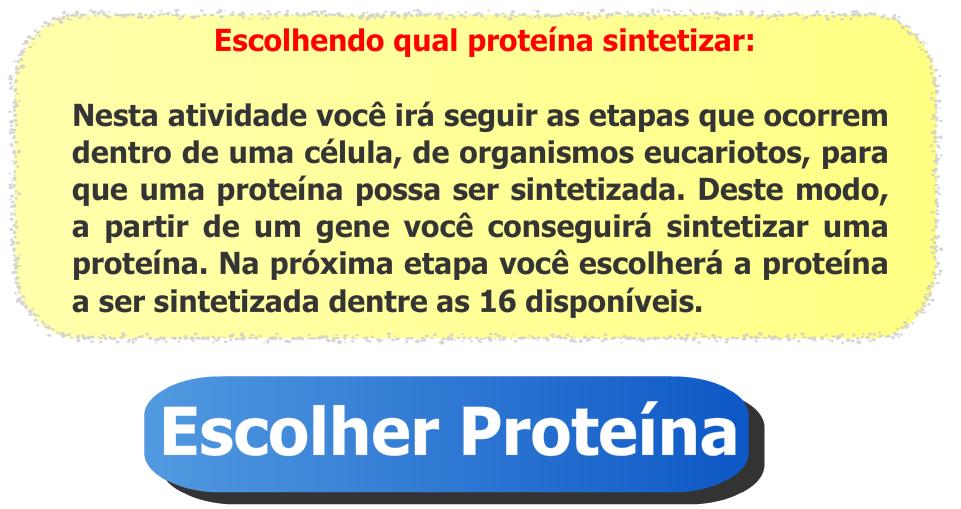 Escolhendo qual proteína sintetizar:

Nesta atividade você irá seguir as etapas que ocorrem dentro de uma célula, de organismos eucariotos, para que uma proteína possa ser sintetizada. Deste modo, a partir de um gene você conseguirá sintetizar uma proteína. Na próxima etapa você escolherá a proteína a ser sintetizada dentre as 16 disponíveis.

Escolher Proteína